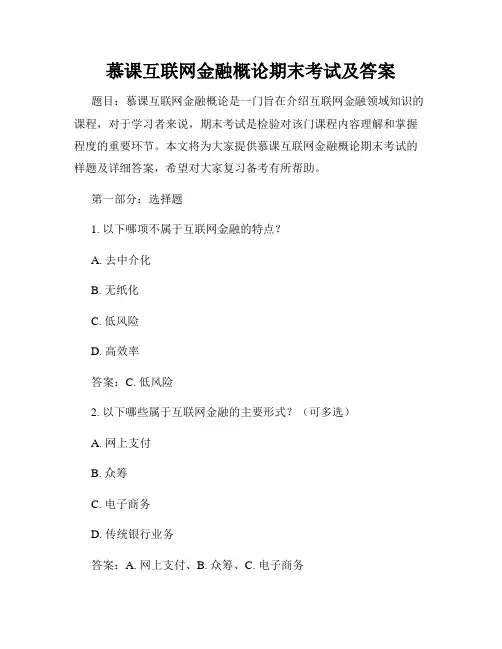 慕课互联网金融概论期末考试及答案

题目：慕课互联网金融概论是一门旨在介绍互联网金融领域知识的课程，对于学习者来说，期末考试是检验对该门课程内容理解和掌握程度的重要环节。本文将为大家提供慕课互联网金融概论期末考试的样题及详细答案，希望对大家复习备考有所帮助。

第一部分：选择题

1. 以下哪项不属于互联网金融的特点？

A. 去中介化

B. 无纸化

C. 低风险

D. 高效率

答案：C. 低风险

2. 以下哪些属于互联网金融的主要形式？（可多选）

A. 网上支付

B. 众筹

C. 电子商务

D. 传统银行业务

答案：A. 网上支付、B. 众筹、C. 电子商务